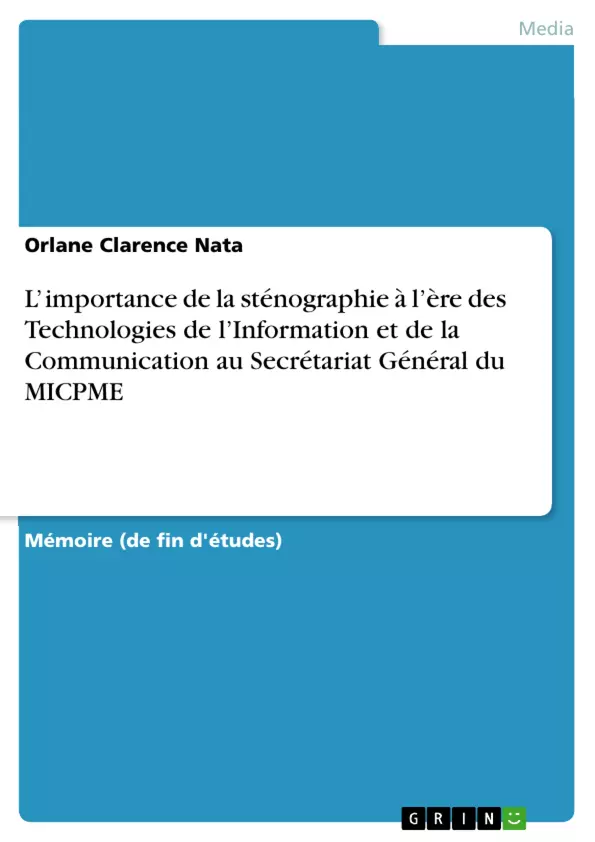 Media

Orlane Clarence Nata

L'importance de la sténographie à l'ère des Technologies de l'Information et de la Communication au Secrétariat Général du MICPME

Mémoire (de fin d'études)

GRIN